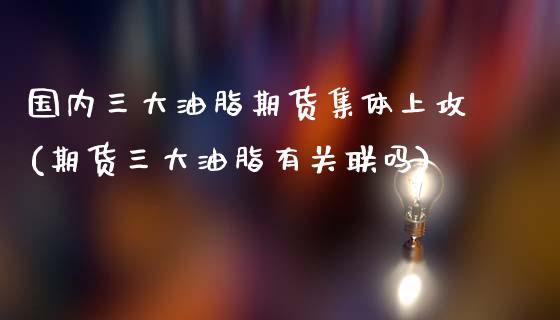 国内三大油脂期货集体上攻
(期货三大油脂有关联吗)